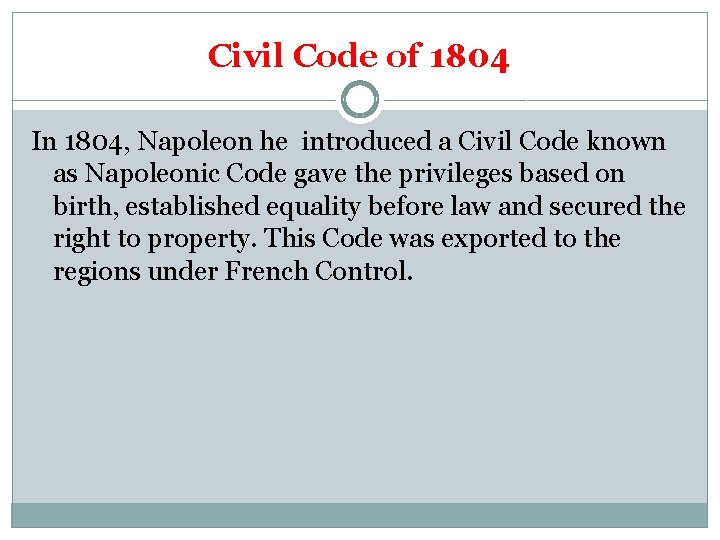 Civil Code of 1804

In 1804, Napoleon he introduced a Civil Code known as Napoleonic Code gave the privileges based on birth, established equality before law and secured the right to property. This Code was exported to the regions under French Control.